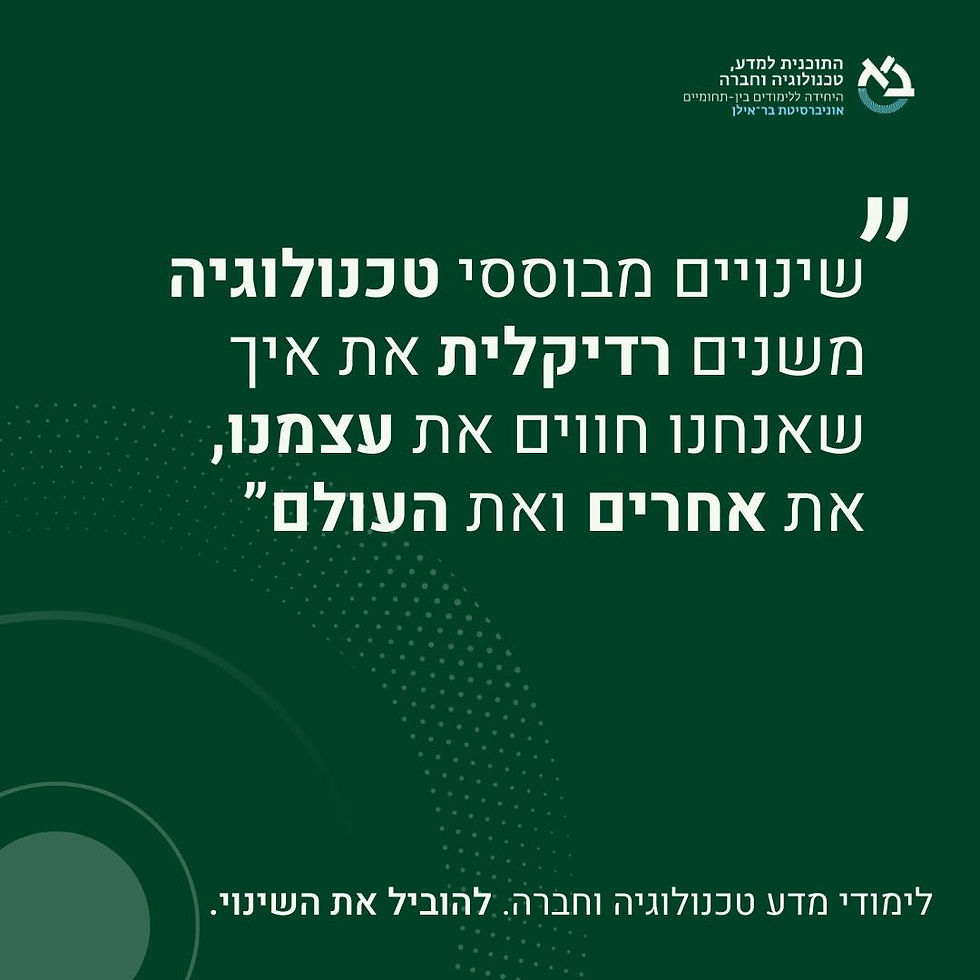 התוכנית למדע,
טכנולוגיה וחברה
היחידה ללימודים בין-תחומיים
אוניברסיטת בר־אילן

"שינויים מבוססי טכנולוגיה משנים רדיקלית את איך שאנחנו חווים את עצמנו, את אחרים ואת העולם"

לימודי מדע טכנולוגיה וחברה. להוביל את השינוי.